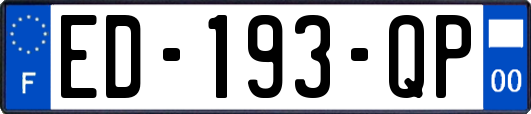 F

ED-193-QP

00